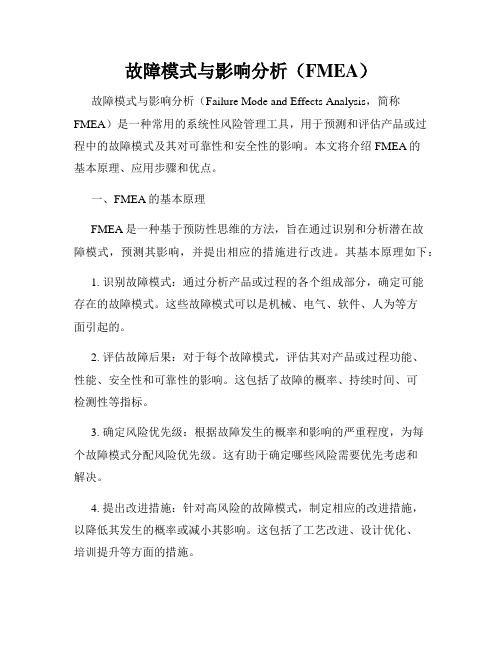 故障模式与影响分析（FMEA）

故障模式与影响分析（Failure Mode and Effects Analysis，简称FMEA）是一种常用的系统性风险管理工具，用于预测和评估产品或过程中的故障模式及其对可靠性和安全性的影响。本文将介绍FMEA的基本原理、应用步骤和优点。

一、FMEA的基本原理

FMEA是一种基于预防性思维的方法，旨在通过识别和分析潜在故障模式，预测其影响，并提出相应的措施进行改进。其基本原理如下：

1. 识别故障模式：通过分析产品或过程的各个组成部分，确定可能存在的故障模式。这些故障模式可以是机械、电气、软件、人为等方面引起的。

2. 评估故障后果：对于每个故障模式，评估其对产品或过程功能、性能、安全性和可靠性的影响。这包括了故障的概率、持续时间、可检测性等指标。

3. 确定风险优先级：根据故障发生的概率和影响的严重程度，为每个故障模式分配风险优先级。这有助于确定哪些风险需要优先考虑和解决。

4. 提出改进措施：针对高风险的故障模式，制定相应的改进措施，以降低其发生的概率或减小其影响。这包括了工艺改进、设计优化、培训提升等方面的措施。